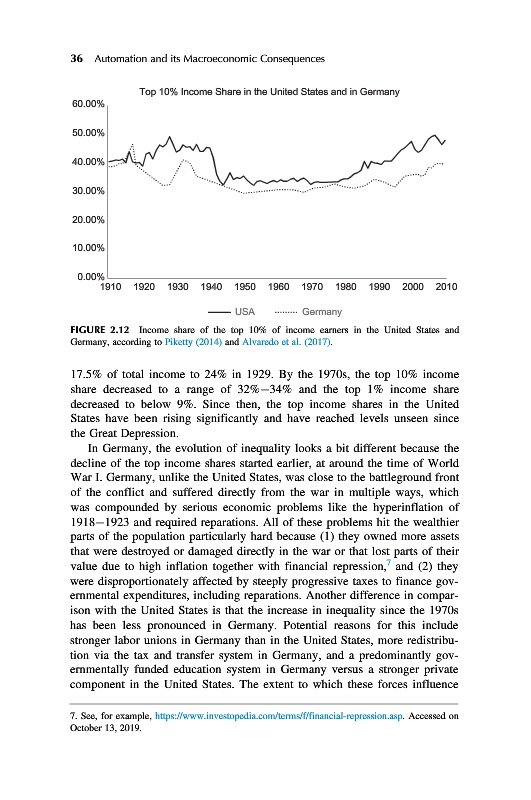 36 Automation and its Macroeconomic Consequences

Top 10% Income Share in the United States and in Germany

60.00%
50.00%
40.00%
30.00%
20.00%
10.00%
0.00%

1910 1920 1930 1940 1950 1960 1970 1980 1990 2000 2010

USA Germany

FIGURE 2.12 Income share of the top 10% of income earners in the United States and Germany, according to Piketty (2014) and Alvaredo et al. (2017).

17.5% of total income to 24% in 1929. By the 1970s, the top 10% income share decreased to a range of 32%–34% and the top 1% income share decreased to below 9%. Since then, the top income shares in the United States have been rising significantly and have reached levels unseen since the Great Depression.

In Germany, the evolution of inequality looks a bit different because the decline of the top income shares started earlier, at around the time of World War I. Germany, unlike the United States, was close to the battleground front of the conflict and suffered directly from the war in multiple ways, which was compounded by serious economic problems like the hyperinflation of 1918–1923 and required reparations. All of these problems hit the wealthier parts of the population particularly hard because (1) they owned more assets that were destroyed or damaged directly in the war or that lost parts of their value due to high inflation together with financial repression,$^7$ and (2) they were disproportionately affected by steeply progressive taxes to finance governmental expenditures, including reparations. Another difference in comparison with the United States is that the increase in inequality since the 1970s has been less pronounced in Germany. Potential reasons for this include stronger labor unions in Germany than in the United States, more redistribution via the tax and transfer system in Germany, and a predominantly governmentally funded education system in Germany versus a stronger private component in the United States. The extent to which these forces influence

7. See, for example, https://www.investopedia.com/terms/f/financial-repression.asp. Accessed on October 13, 2019.